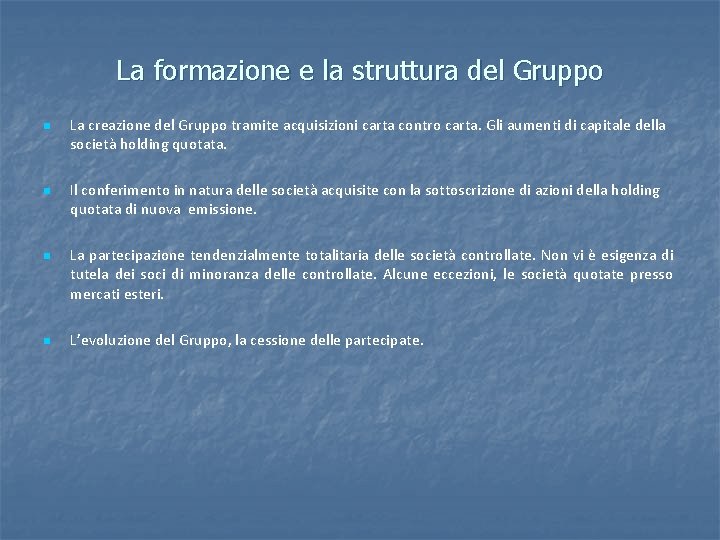 La formazione e la struttura del Gruppo

La creazione del Gruppo tramite acquisizioni carta contro carta. Gli aumenti di capitale della società holding quotata.

Il conferimento in natura delle società acquisite con la sottoscrizione di azioni della holding quotata di nuova emissione.

La partecipazione tendenzialmente totalitaria delle società controllate. Non vi è esigenza di tutela dei soci di minoranza delle controllate. Alcune eccezioni, le società quotate presso mercati esteri.

L'evoluzione del Gruppo, la cessione delle partecipate.